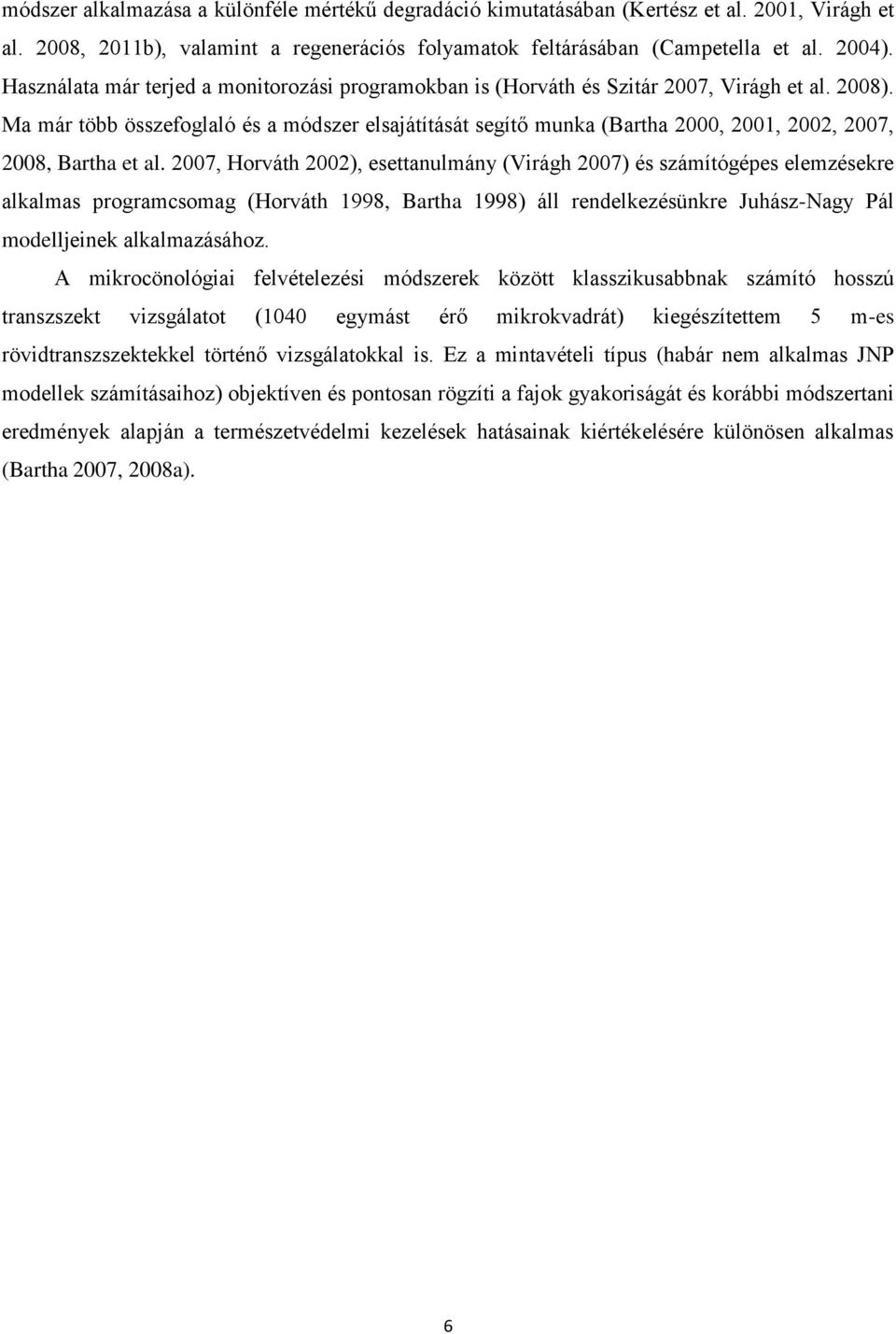 módszer alkalmazása a különféle mértékű degradáció kimutatásában (Kertész et al. 2001, Virágh et al. 2008, 2011b), valamint a regenerációs folyamatok feltárásában (Campetella et al. 2004). Használata már terjed a monitorozási programokban is (Horváth és Szitár 2007, Virágh et al. 2008). Ma már több összefoglaló és a módszer elsajátítását segítő munka (Bartha 2000, 2001, 2002, 2007, 2008, Bartha et al. 2007, Horváth 2002), esettanulmány (Virágh 2007) és számítógépes elemzésekre alkalmas programcsomag (Horváth 1998, Bartha 1998) áll rendelkezésünkre Juhász-Nagy Pál modelljeinek alkalmazásához.

A mikrocönológiai felvételezési módszerek között klasszikusabbnak számító hosszú transzszekt vizsgálatot (1040 egymást érő mikrokvadrát) kiegészítettem 5 m-es rövidtranszszektekkel történő vizsgálatokkal is. Ez a mintavételi típus (habár nem alkalmas JNP modellek számításaihoz) objektíven és pontosan rögzíti a fajok gyakoriságát és korábbi módszertani eredmények alapján a természetvédelmi kezelések hatásainak kiértékelésére különösen alkalmas (Bartha 2007, 2008a).

6